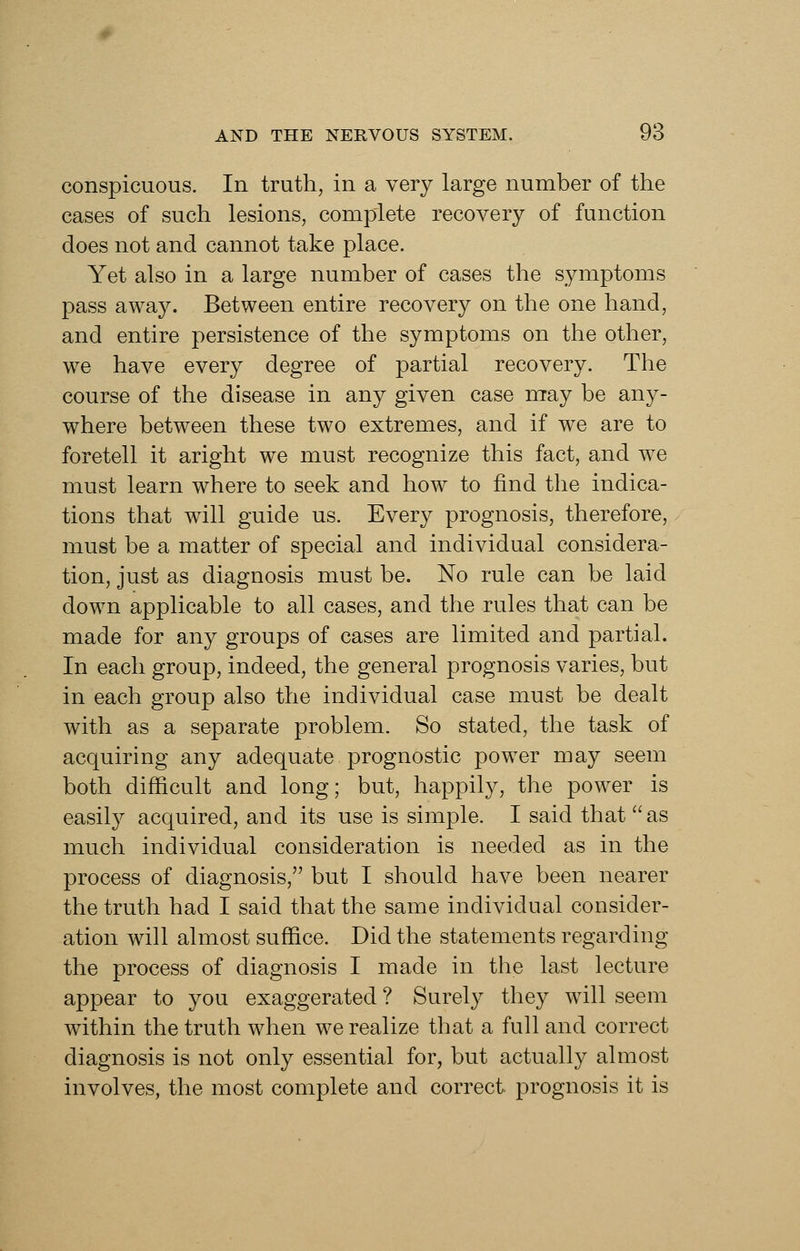 AND THE NERVOUS SYSTEM. 93

conspicuous. In truth, in a very large number of the cases of such lesions, complete recovery of function does not and cannot take place.

Yet also in a large number of cases the symptoms pass away. Between entire recovery on the one hand, and entire persistence of the symptoms on the other, we have every degree of partial recovery. The course of the disease in any given case may be anywhere between these two extremes, and if we are to foretell it aright we must recognize this fact, and we must learn where to seek and how to find the indications that will guide us. Every prognosis, therefore, must be a matter of special and individual consideration, just as diagnosis must be. No rule can be laid down applicable to all cases, and the rules that can be made for any groups of cases are limited and partial. In each group, indeed, the general prognosis varies, but in each group also the individual case must be dealt with as a separate problem. So stated, the task of acquiring any adequate prognostic power may seem both difficult and long; but, happily, the power is easily acquired, and its use is simple. I said that "as much individual consideration is needed as in the process of diagnosis," but I should have been nearer the truth had I said that the same individual consideration will almost suffice. Did the statements regarding the process of diagnosis I made in the last lecture appear to you exaggerated? Surely they will seem within the truth when we realize that a full and correct diagnosis is not only essential for, but actually almost involves, the most complete and correct prognosis it is